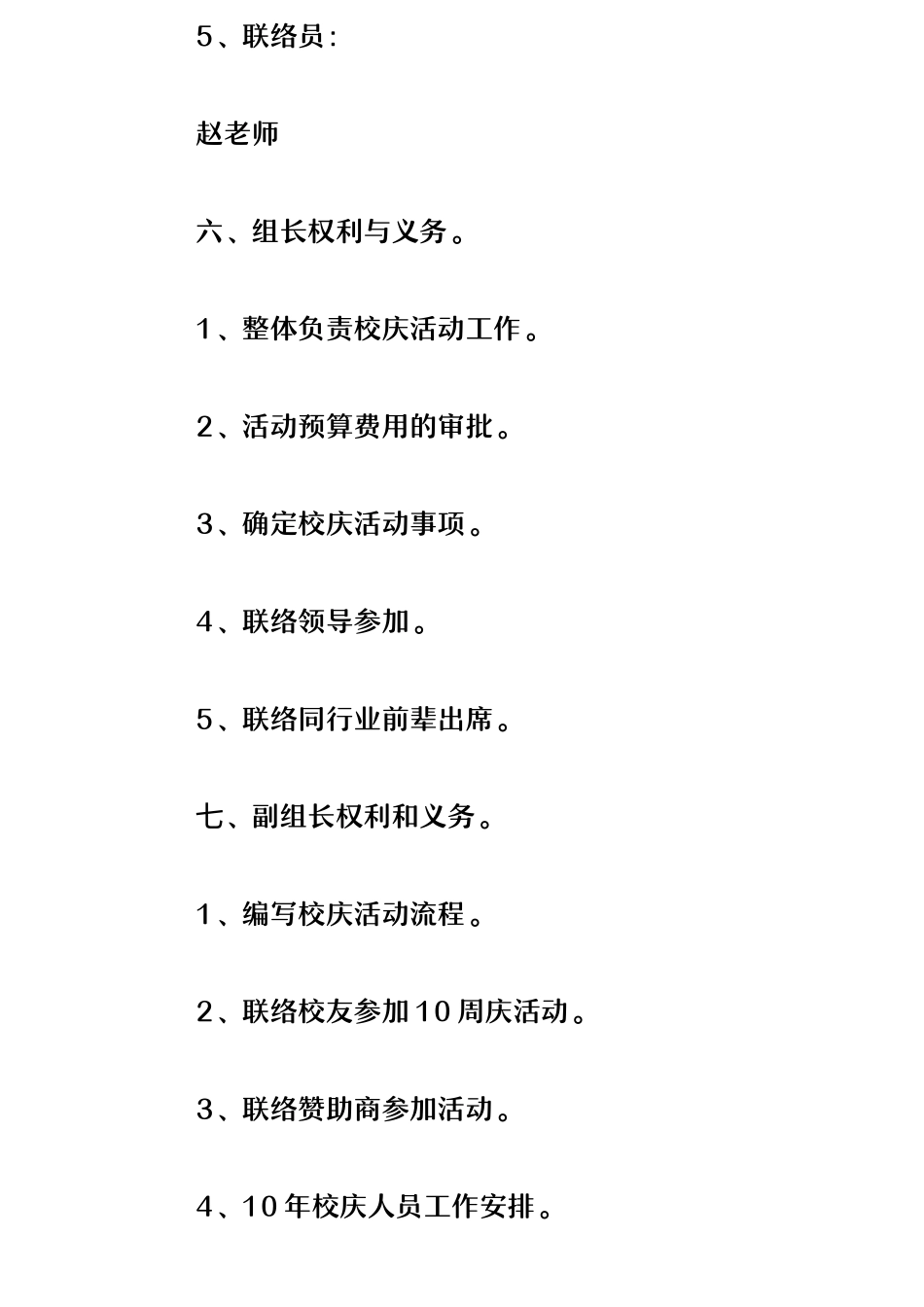 5、联络员：

赵老师

六、组长权利与义务。

1、整体负责校庆活动工作。

2、活动预算费用的审批。

3、确定校庆活动事项。

4、联络领导参加。

5、联络同行业前辈出席。

七、副组长权利和义务。

1、编写校庆活动流程。

2、联络校友参加10周庆活动。

3、联络赞助商参加活动。

4、10年校庆人员工作安排。